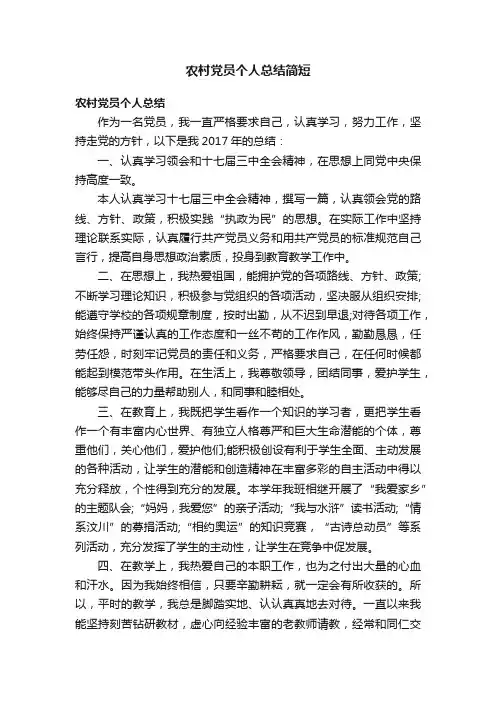 农村党员个人总结简短

农村党员个人总结

作为一名党员，我一直严格要求自己，认真学习，努力工作，坚持走党的方针，以下是我 2017 年的总结：

一、认真学习领会和十七届三中全会精神，在思想上同党中央保持高度一致。

本人认真学习十七届三中全会精神，撰写一篇，认真领会党的路线、方针、政策，积极实践“执政为民”的思想。在实际工作中坚持理论联系实际，认真履行共产党员义务和用共产党员的标准规范自己言行，提高自身思想政治素质，投身到教育教学工作中。

二、在思想上，我热爱祖国，能拥护党的各项路线、方针、政策；不断学习理论知识，积极参与党组织的各项活动，坚决服从组织安排；能遵守学校的各项规章制度，按时出勤，从不迟到早退；对待各项工作，始终保持严谨认真的工作态度和一丝不苟的工作作风，勤勤恳恳，任劳任怨，时刻牢记党员的责任和义务，严格要求自己，在任何时候都能起到模范带头作用。在生活上，我尊敬领导，团结同事，爱护学生，能够尽自己的力量帮助别人，和同事和睦相处。

三、在教育上，我既把学生看作一个知识的学习者，更把学生看作一个有丰富内心世界、有独立人格尊严和巨大生命潜能的个体，尊重他们，关心他们，爱护他们；能积极创设有利于学生全面、主动发展的各种活动，让学生的潜能和创造精神在丰富多彩的自主活动中得以充分释放，个性得到充分的发展。本学年我班相继开展了“我爱家乡”的主题队会；“妈妈，我爱您”的亲子活动；“我与水浒”读书活动；“情系汶川”的募捐活动；“相约奥运”的知识竞赛，“古诗总动员”等系列活动，充分发挥了学生的主动性，让学生在竞争中促发展。

四、在教学上，我热爱自己的本职工作，也为之付出大量的心血和汗水。因为我始终相信，只要辛勤耕耘，就一定会有所收获的。所以，平时的教学，我总是脚踏实地、认认真真地去对待。一直以来我能坚持刻苦钻研教材，虚心向经验丰富的老教师请教，经常和同仁交